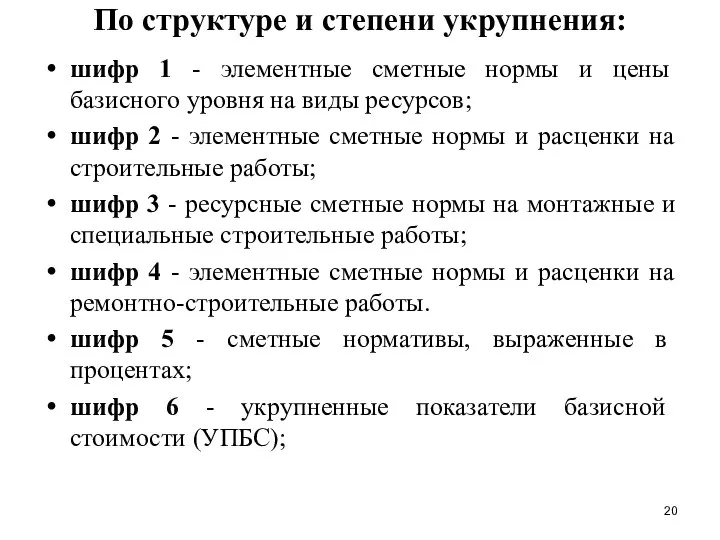 По структуре и степени укрупнения:

• шифр 1 - элементные сметные нормы и цены базисного уровня на виды ресурсов;

• шифр 2 - элементные сметные нормы и расценки на строительные работы;

• шифр 3 - ресурсные сметные нормы на монтажные и специальные строительные работы;

• шифр 4 - элементные сметные нормы и расценки на ремонтно-строительные работы.

• шифр 5 - сметные нормативы, выраженные в процентах;

• шифр 6 - укрупненные показатели базисной стоимости (УПБС);

20